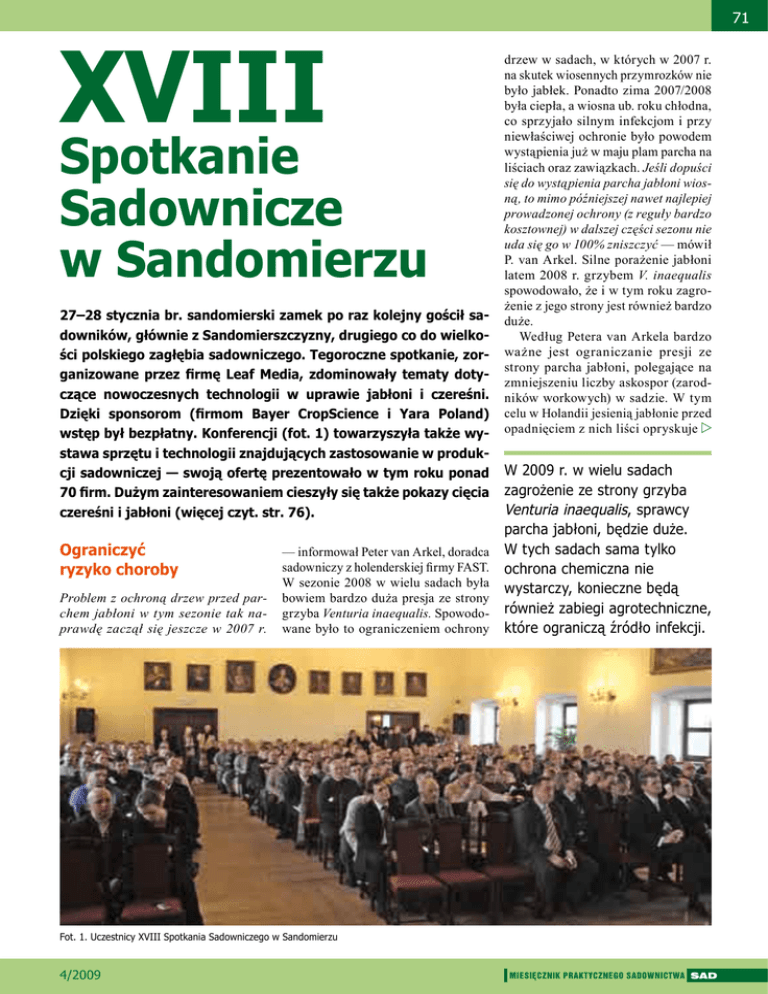 71

XVIII Spotkanie Sadownicze w Sandomierzu

27–28 stycznia br. sandomierski zamek po raz kolejny gościł sadowników, głównie z Sandomierszczyzny, drugiego co do wielkości polskiego zagłębia sadowniczego. Tegoroczne spotkanie, zorganizowane przez firmę Leaf Media, zdominowały tematy dotyczące nowoczesnych technologii w uprawie jabłoni i czereśni. Dzięki sponsorom (firmom Bayer CropScience i Yara Poland) wstęp był bezpłatny. Konferencji (fot. 1) towarzyszyła także wystawa sprzętu i technologii znajdujących zastosowanie w produkcji sadowniczej — swoją ofertę prezentowało w tym roku ponad 70 firm. Dużym zainteresowaniem cieszyły się także pokazy cięcia czereśni i jabłoni (więcej czyt. str. 76).

Ograniczyć ryzyko choroby

Problem z ochroną drzew przed parchem jabłoni w tym sezonie tak naprawdę zaczął się jeszcze w 2007 r. — informował Peter van Arkel, doradca sadowniczy z holenderskiej firmy FAST. W sezonie 2008 w wielu sadach była bowiem bardzo duża presja ze strony grzyba Venturia inaequalis. Spowodowane było to ograniczeniem ochrony drzew w sadach, w których w 2007 r. na skutek wiosennych przymrozków nie było jabłek. Ponadto zima 2007/2008 była ciepła, a wiosna ub. roku chłodna, co sprzyjało silnym infekcjom i przy niewłaściwej ochronie było powodem wystąpienia już w maju plam parcha na liściach oraz zawiązkach. Jeśli dopuści się do wystąpienia parcha jabłoni wiosną, to mimo późniejszej nawet najlepiej prowadzonej ochrony (z reguły bardzo kosztownej) w dalszej części sezonu nie uda się go w 100% zniszczyć — mówił P. van Arkel. Silne porażenie jabłoni latem 2008 r. grzybem V. inaequalis spowodowało, że i w tym roku zagrożenie z jego strony jest również bardzo duże.

Według Petera van Arkela bardzo ważne jest ograniczanie presji ze strony parcha jabłoni, polegające na zmniejszeniu liczby askospor (zarodników workowych) w sadzie. W tym celu w Holandii jesienią jabłonie przed opadnięciem z nich liści opryskuje ▷

W 2009 r. w wielu sadach zagrożenie ze strony grzyba Venturia inaequalis, sprawcy parcha jabłoni, będzie duże. W tych sadach sama tylko ochrona chemiczna nie wystarczy, konieczne będą również zabiegi agrotechniczne, które ograniczą źródło infekcji.

Fot. 1. Uczestnicy XVIII Spotkania Sadowniczego w Sandomierzu

4/2009

MIESIĘCZNIK PRAKTYCZNEGO SADOWNICTWA SAD